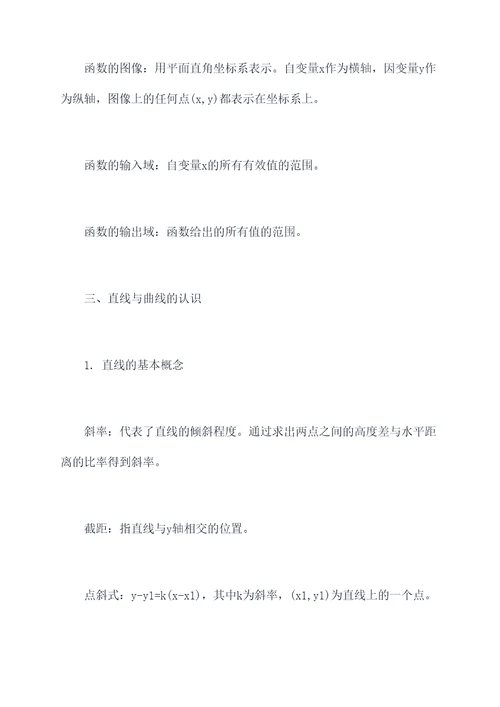 函数的图像：用平面直角坐标系表示。自变量x作为横轴，因变量y作为纵轴，图像上的任何点(x,y)都表示在坐标系上。

函数的输入域：自变量x的所有有效值的范围。

函数的输出域：函数给出的所有值的范围。

三、直线与曲线的认识

1. 直线的基本概念

斜率：代表了直线的倾斜程度。通过求出两点之间的高度差与水平距离的比率得到斜率。

截距：指直线与y轴相交的位置。

点斜式：y-y1=k(x-x1)，其中k为斜率，(x1,y1)为直线上的一个点。